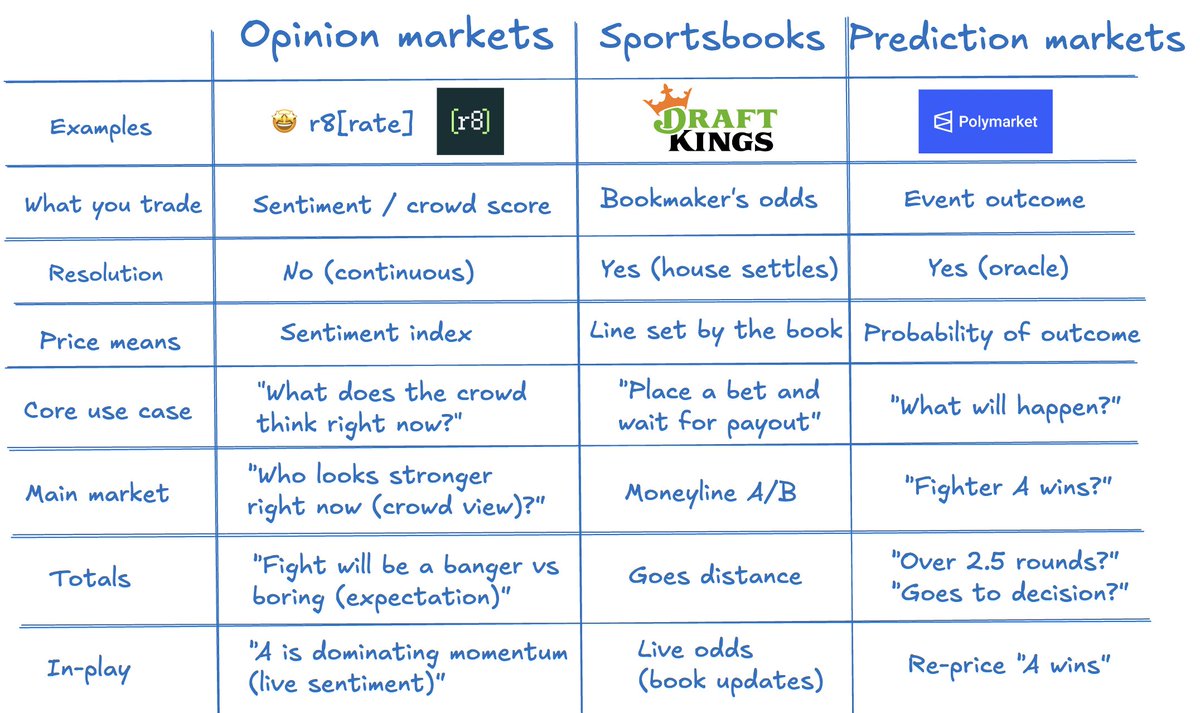 | | Opinion markets | Sportsbooks | Prediction markets |
|---|---|---|---|
| Examples | 🤩 r8[rate] [r8] | DRAFT KINGS | Polymarket |
| What you trade | Sentiment / crowd score | Bookmaker's odds | Event outcome |
| Resolution | No (continuous) | Yes (house settles) | Yes (oracle) |
| Price means | Sentiment index | Line set by the book | Probability of outcome |
| Core use case | "What does the crowd think right now?" | "Place a bet and wait for payout" | "What will happen?" |
| Main market | "Who looks stronger right now (crowd view)?" | Moneyline A/B | "Fighter A wins?" |
| Totals | "Fight will be a banger vs boring (expectation)" | Goes distance | "Over 2.5 rounds?" "Goes to decision?" |
| In-play | "A is dominating momentum (live sentiment)" | Live odds (book updates) | Re-price "A wins" |